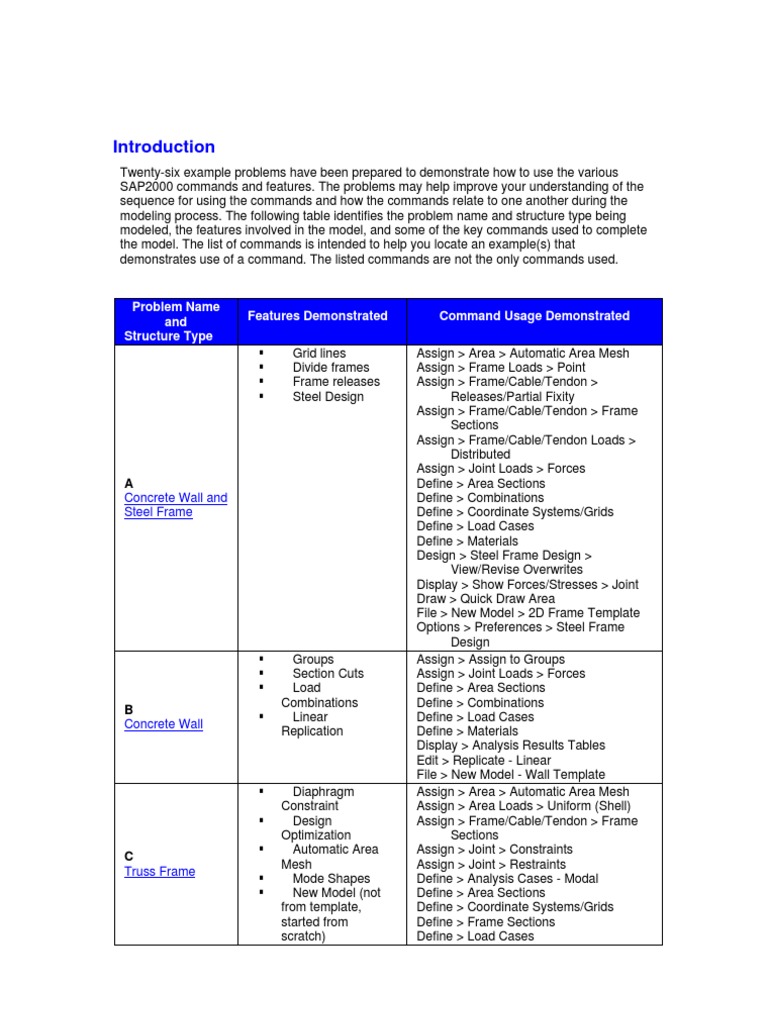 Introduction

Twenty-six example problems have been prepared to demonstrate how to use the various SAP2000 commands and features. The problems may help improve your understanding of the sequence for using the commands and how the commands relate to one another during the modeling process. The following table identifies the problem name and structure type being modeled, the features involved in the model, and some of the key commands used to complete the model. The list of commands is intended to help you locate an example(s) that demonstrates use of a command. The listed commands are not the only commands used.

| Problem Name and Structure Type | Features Demonstrated | Command Usage Demonstrated |
|---|---|---|
| A Concrete Wall and Steel Frame | ▪ Grid lines ▪ Divide frames ▪ Frame releases ▪ Steel Design | Assign > Area > Automatic Area Mesh Assign > Frame Loads > Point Assign > Frame/Cable/Tendon > Releases/Partial Fixity Assign > Frame/Cable/Tendon > Frame Sections Assign > Frame/Cable/Tendon Loads > Distributed Assign > Joint Loads > Forces Define > Area Sections Define > Combinations Define > Coordinate Systems/Grids Define > Load Cases Define > Materials Design > Steel Frame Design > View/Revise Overwrites Display > Show Forces/Stresses > Joint Draw > Quick Draw Area File > New Model > 2D Frame Template Options > Preferences > Steel Frame Design |
| B Concrete Wall | ▪ Groups ▪ Section Cuts ▪ Load Combinations ▪ Linear Replication | Assign > Assign to Groups Assign > Joint Loads > Forces Define > Area Sections Define > Combinations Define > Load Cases Define > Materials Display > Analysis Results Tables Edit > Replicate - Linear File > New Model - Wall Template |
| C Truss Frame | ▪ Diaphragm Constraint ▪ Design Optimization ▪ Automatic Area Mesh ▪ Mode Shapes ▪ New Model (not from template, started from scratch) | Assign > Area > Automatic Area Mesh Assign > Area Loads > Uniform (Shell) Assign > Frame/Cable/Tendon > Frame Sections Assign > Joint > Constraints Assign > Joint > Restraints Define > Analysis Cases - Modal Define > Area Sections Define > Coordinate Systems/Grids Define > Frame Sections Define > Load Cases |